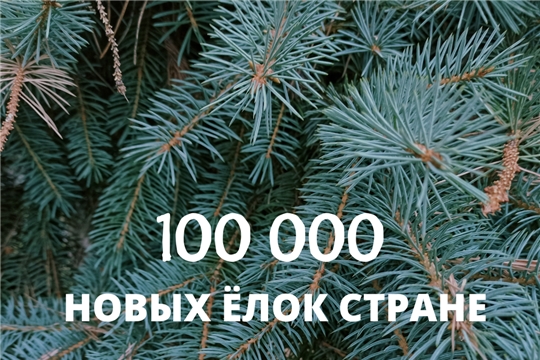 100 000

НОВЫХ ЁЛОК СТРАНЕ